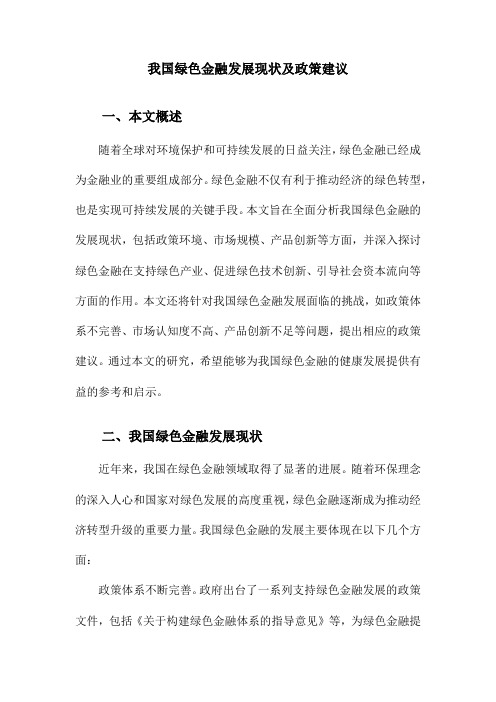 我国绿色金融发展现状及政策建议

一、本文概述

随着全球对环境保护和可持续发展的日益关注，绿色金融已经成为金融业的重要组成部分。绿色金融不仅有利于推动经济的绿色转型，也是实现可持续发展的关键手段。本文旨在全面分析我国绿色金融的发展现状，包括政策环境、市场规模、产品创新等方面，并深入探讨绿色金融在支持绿色产业、促进绿色技术创新、引导社会资本流向等方面的作用。本文还将针对我国绿色金融发展面临的挑战，如政策体系不完善、市场认知度不高、产品创新不足等问题，提出相应的政策建议。通过本文的研究，希望能够为我国绿色金融的健康发展提供有益的参考和启示。

二、我国绿色金融发展现状

近年来，我国在绿色金融领域取得了显著的进展。随着环保理念的深入人心和国家对绿色发展的高度重视，绿色金融逐渐成为推动经济转型升级的重要力量。我国绿色金融的发展主要体现在以下几个方面：

政策体系不断完善。政府出台了一系列支持绿色金融发展的政策文件，包括《关于构建绿色金融体系的指导意见》等，为绿色金融提